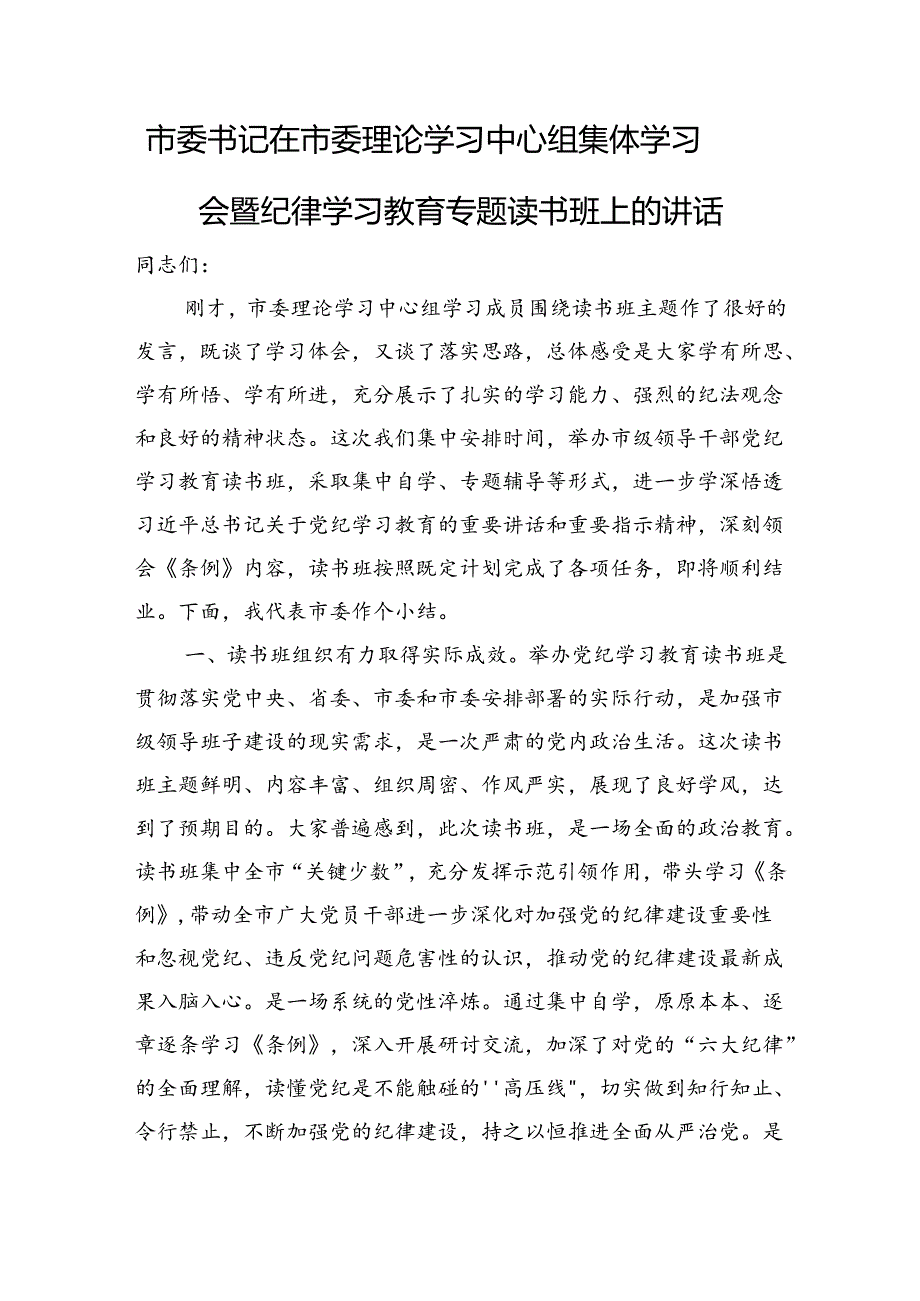 市委书记在市委理论学习中心组集体学习会暨纪律学习教育专题读书班上的讲话

同志们：

刚才，市委理论学习中心组学习成员围绕读书班主题作了很好的发言，既谈了学习体会，又谈了落实思路，总体感受是大家学有所思、学有所悟、学有所进，充分展示了扎实的学习能力、强烈的纪法观念和良好的精神状态。这次我们集中安排时间，举办市级领导干部党纪学习教育读书班，采取集中自学、专题辅导等形式，进一步学深悟透习近平总书记关于党纪学习教育的重要讲话和重要指示精神，深刻领会《条例》内容，读书班按照既定计划完成了各项任务，即将顺利结业。下面，我代表市委作个小结。

一、读书班组织有力取得实际成效。举办党纪学习教育读书班是贯彻落实党中央、省委、市委和市委安排部署的实际行动，是加强市级领导班子建设的现实需求，是一次严肃的党内政治生活。这次读书班主题鲜明、内容丰富、组织周密、作风严实，展现了良好学风，达到了预期目的。大家普遍感到，此次读书班，是一场全面的政治教育。读书班集中全市“关键少数”，充分发挥示范引领作用，带头学习《条例》，带动全市广大党员干部进一步深化对加强党的纪律建设重要性和忽视党纪、违反党纪问题危害性的认识，推动党的纪律建设最新成果入脑入心。是一场系统的党性淬炼。通过集中自学，原原本本、逐章逐条学习《条例》，深入开展研讨交流，加深了对党的“六大纪律”的全面理解，读懂党纪是不能触碰的''高压线"，切实做到知行知止、令行禁止，不断加强党的纪律建设，持之以恒推进全面从严治党。是